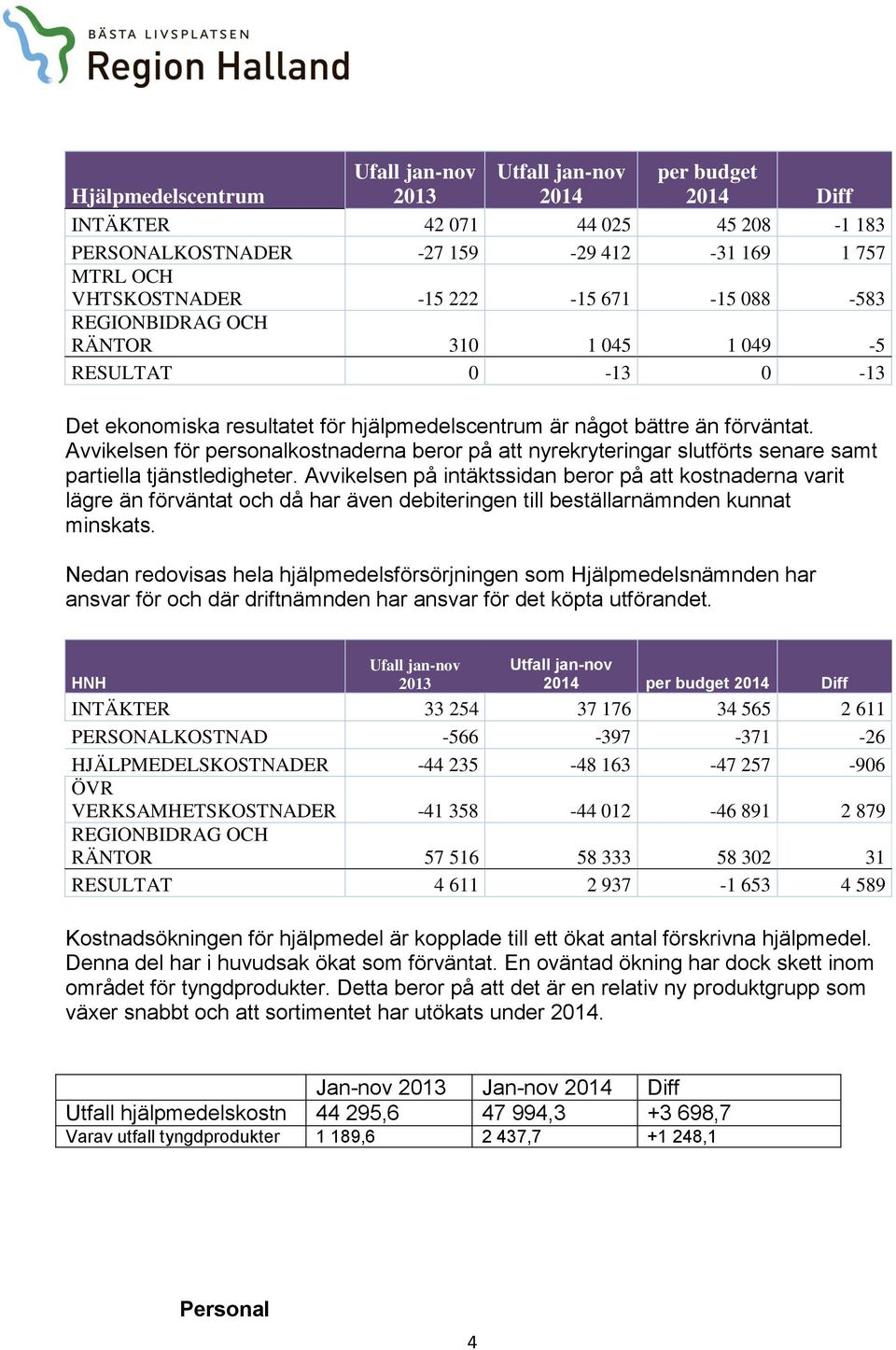 BÄSTA LIVSPLATSEN
Region Halland

| Hjälpmedelscentrum | Ufall jan-nov 2013 | Utfall jan-nov 2014 | per budget 2014 | Diff |
|---|---|---|---|---|
| INTÄKTER | 42 071 | 44 025 | 45 208 | -1 183 |
| PERSONALKOSTNADER | -27 159 | -29 412 | -31 169 | 1 757 |
| MTRL OCH VHTSKOSTNADER | -15 222 | -15 671 | -15 088 | -583 |
| REGIONBIDRAG OCH RÄNTOR | 310 | 1 045 | 1 049 | -5 |
| RESULTAT | 0 | -13 | 0 | -13 |

Det ekonomiska resultatet för hjälpmedelscentrum är något bättre än förväntat. Avvikelsen för personalkostnaderna beror på att nyrekryteringar slutförts senare samt partiella tjänstledigheter. Avvikelsen på intäktssidan beror på att kostnaderna varit lägre än förväntat och då har även debiteringen till beställarnämnden kunnat minskats.

Nedan redovisas hela hjälpmedelsförsörjningen som Hjälpmedelsnämnden har ansvar för och där driftnämnden har ansvar för det köpta utförandet.

| HNH | Ufall jan-nov 2013 | Utfall jan-nov 2014 | per budget 2014 | Diff |
|---|---|---|---|---|
| INTÄKTER | 33 254 | 37 176 | 34 565 | 2 611 |
| PERSONALKOSTNAD | -566 | -397 | -371 | -26 |
| HJÄLPMEDELSKOSTNADER | -44 235 | -48 163 | -47 257 | -906 |
| ÖVR VERKSAMHETSKOSTNADER | -41 358 | -44 012 | -46 891 | 2 879 |
| REGIONBIDRAG OCH RÄNTOR | 57 516 | 58 333 | 58 302 | 31 |
| RESULTAT | 4 611 | 2 937 | -1 653 | 4 589 |

Kostnadsökningen för hjälpmedel är kopplade till ett ökat antal förskrivna hjälpmedel. Denna del har i huvudsak ökat som förväntat. En oväntad ökning har dock skett inom området för tyngdprodukter. Detta beror på att det är en relativ ny produktgrupp som växer snabbt och att sortimentet har utökats under 2014.

| | Jan-nov 2013 | Jan-nov 2014 | Diff |
|---|---|---|---|
| Utfall hjälpmedelskostn | 44 295,6 | 47 994,3 | +3 698,7 |
| Varav utfall tyngdprodukter | 1 189,6 | 2 437,7 | +1 248,1 |

Personal

4